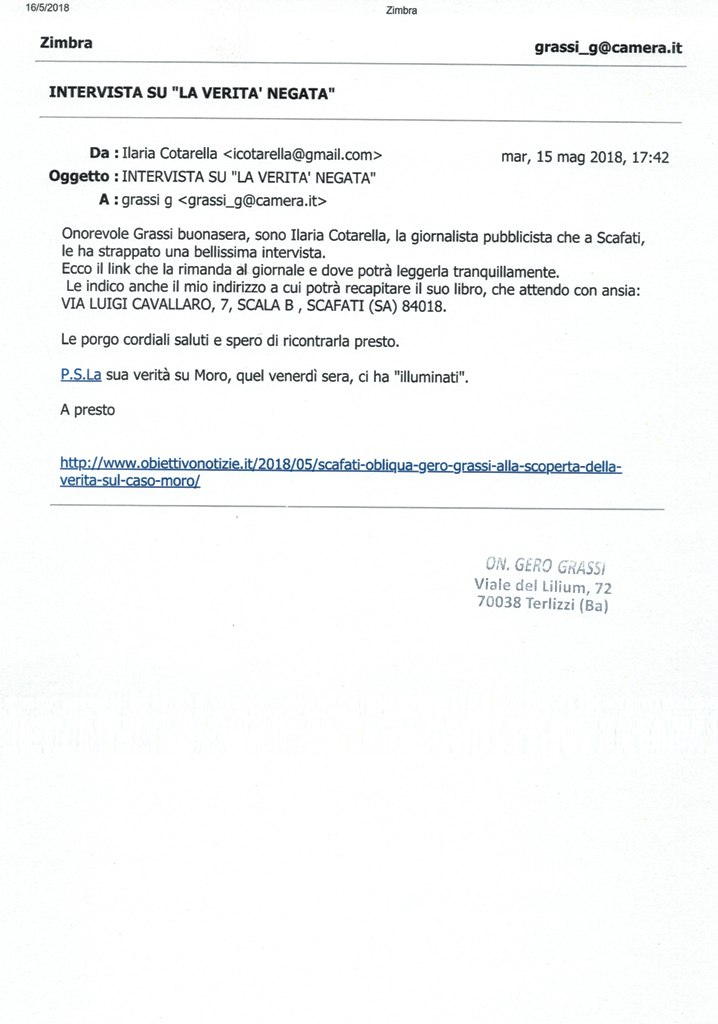 16/5/2018 Zimbra

Zimbra grassi_g@camera.it

INTERVISTA SU "LA VERITA' NEGATA"

Da : Ilaria Cotarella <icotarella@gmail.com> mar, 15 mag 2018, 17:42
Oggetto : INTERVISTA SU "LA VERITA' NEGATA"
A : grassi g <grassi_g@camera.it>

Onorevole Grassi buonasera, sono Ilaria Cotarella, la giornalista pubblicista che a Scafati, le ha strappato una bellissima intervista.
Ecco il link che la rimanda al giornale e dove potrà leggerla tranquillamente.
Le indico anche il mio indirizzo a cui potrà recapitare il suo libro, che attendo con ansia: VIA LUIGI CAVALLARO, 7, SCALA B , SCAFATI (SA) 84018.

Le porgo cordiali saluti e spero di ricontrarla presto.

P.S.La sua verità su Moro, quel venerdì sera, ci ha "illuminati".

A presto

http://www.obiettivonotizie.it/2018/05/scafati-obliqua-gero-grassi-alla-scoperta-della-verita-sul-caso-moro/

ON. GERO GRASSI
Viale del Lilium, 72
70038 Terlizzi (Ba)